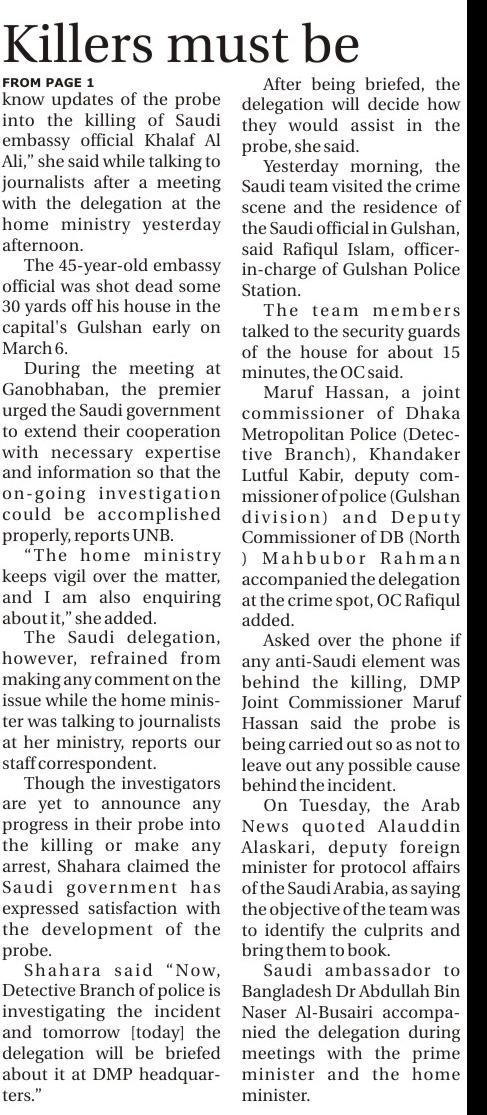 Killers must be

FROM PAGE 1

know updates of the probe into the killing of Saudi embassy official Khalaf Al Ali," she said while talking to journalists after a meeting with the delegation at the home ministry yesterday afternoon.

The 45-year-old embassy official was shot dead some 30 yards off his house in the capital's Gulshan early on March 6.

During the meeting at Ganobhaban, the premier urged the Saudi government to extend their cooperation with necessary expertise and information so that the on-going investigation could be accomplished properly, reports UNB.

"The home ministry keeps vigil over the matter, and I am also enquiring about it," she added.

The Saudi delegation, however, refrained from making any comment on the issue while the home minister was talking to journalists at her ministry, reports our staff correspondent.

Though the investigators are yet to announce any progress in their probe into the killing or make any arrest, Shahara claimed the Saudi government has expressed satisfaction with the development of the probe.

Shahara said "Now, Detective Branch of police is investigating the incident and tomorrow [today] the delegation will be briefed about it at DMP headquarters."

After being briefed, the delegation will decide how they would assist in the probe, she said.

Yesterday morning, the Saudi team visited the crime scene and the residence of the Saudi official in Gulshan, said Rafiqul Islam, officer-in-charge of Gulshan Police Station.

The team members talked to the security guards of the house for about 15 minutes, the OC said.

Maruf Hassan, a joint commissioner of Dhaka Metropolitan Police (Detective Branch), Khandaker Lutful Kabir, deputy commissioner of police (Gulshan division) and Deputy Commissioner of DB (North ) Mahbubor Rahman accompanied the delegation at the crime spot, OC Rafiqul added.

Asked over the phone if any anti-Saudi element was behind the killing, DMP Joint Commissioner Maruf Hassan said the probe is being carried out so as not to leave out any possible cause behind the incident.

On Tuesday, the Arab News quoted Alauddin Alaskari, deputy foreign minister for protocol affairs of the Saudi Arabia, as saying the objective of the team was to identify the culprits and bring them to book.

Saudi ambassador to Bangladesh Dr Abdullah Bin Naser Al-Busairi accompanied the delegation during meetings with the prime minister and the home minister.